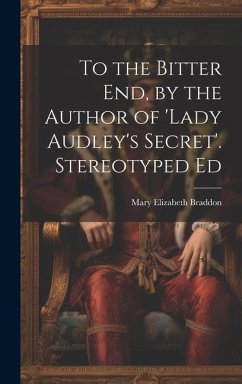 To the Bitter End, by the Author of 'Lady Audley's Secret'. Stereotyped Ed

Mary Elizabeth Braddon